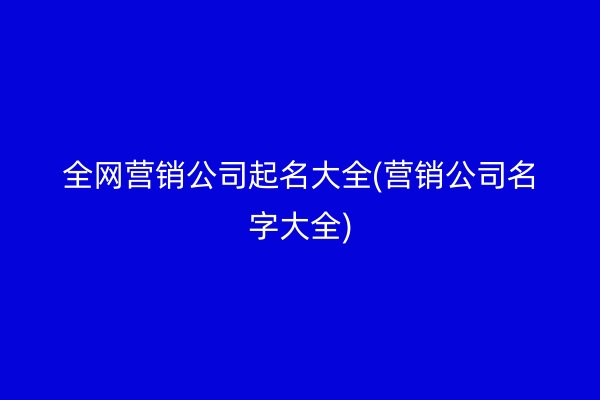 全网营销公司起名大全(营销公司名字大全)